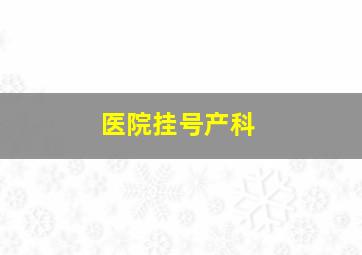 医院挂号产科